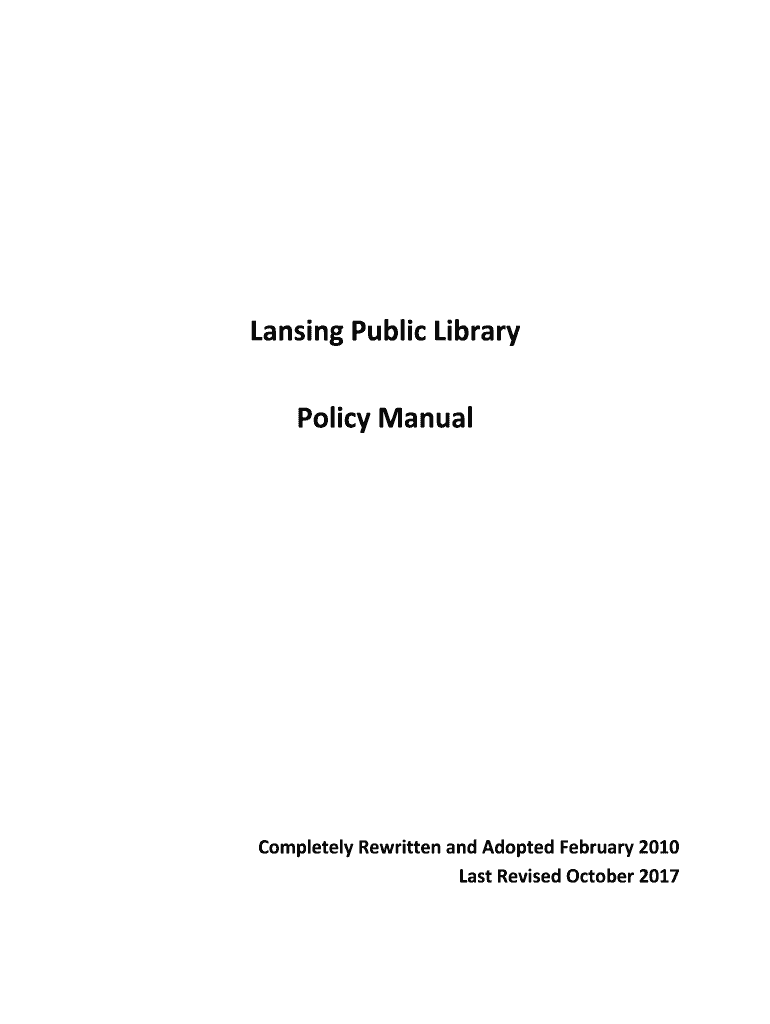 Lansing Public Library

Policy Manual

Completely Rewritten and Adopted February 2010
Last Revised October 2017